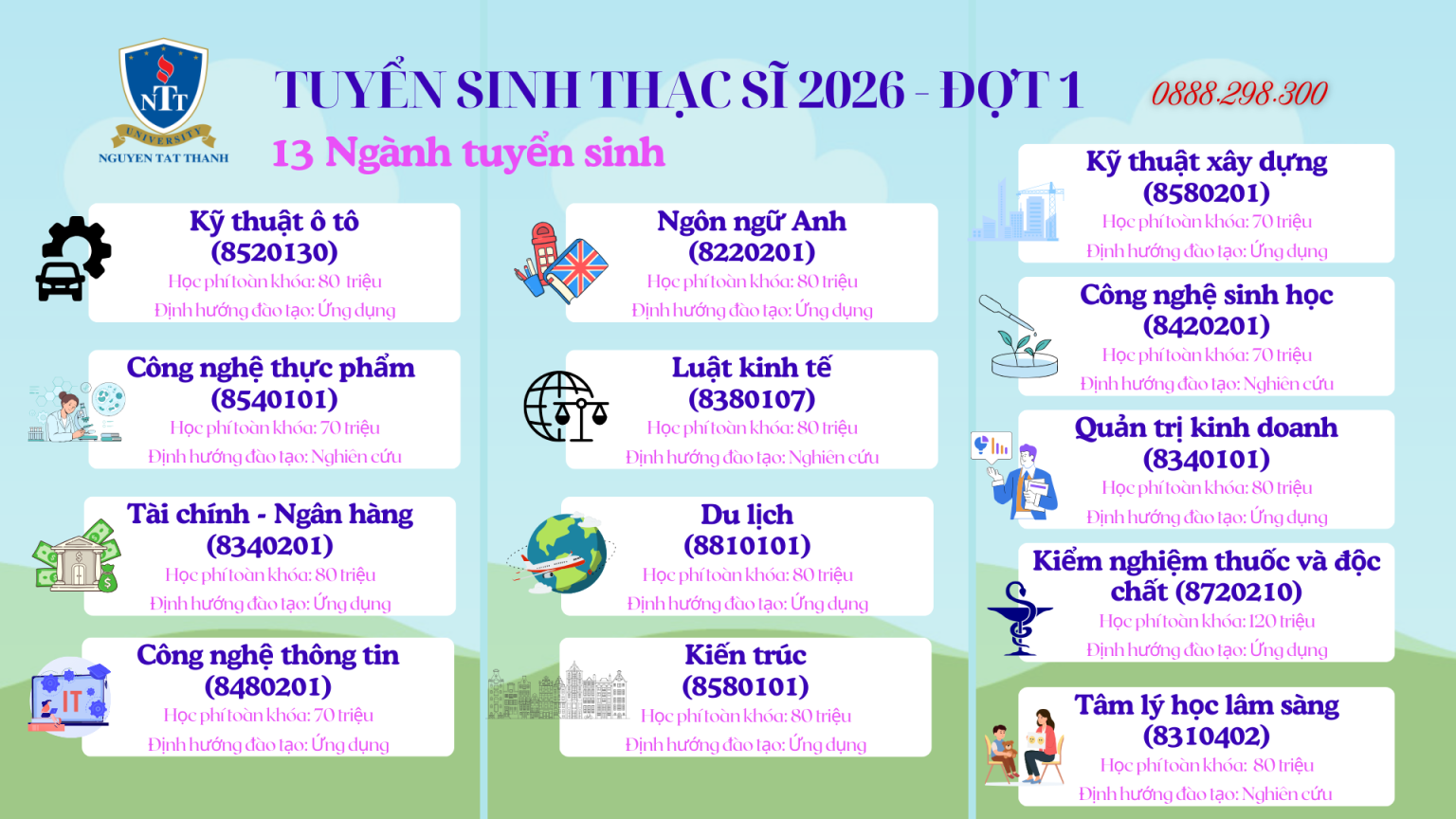 NTT
UNIVERSITY
NGUYEN TAT THANH

TUYỂN SINH THẠC SĨ 2026 - ĐỢT 1

0888.298.300

13 Ngành tuyển sinh

Kỹ thuật ô tô
(8520130)
Học phí toàn khóa: 80 triệu
Định hướng đào tạo: Ứng dụng

Công nghệ thực phẩm
(8540101)
Học phí toàn khóa: 70 triệu
Định hướng đào tạo: Nghiên cứu

Tài chính - Ngân hàng
(8340201)
Học phí toàn khóa: 80 triệu
Định hướng đào tạo: Ứng dụng

Công nghệ thông tin
(8480201)
Học phí toàn khóa: 70 triệu
Định hướng đào tạo: Ứng dụng

Ngôn ngữ Anh
(8220201)
Học phí toàn khóa: 80 triệu
Định hướng đào tạo: Ứng dụng

Luật kinh tế
(8380107)
Học phí toàn khóa: 80 triệu
Định hướng đào tạo: Nghiên cứu

Du lịch
(8810101)
Học phí toàn khóa: 80 triệu
Định hướng đào tạo: Ứng dụng

Kiến trúc
(8580101)
Học phí toàn khóa: 80 triệu
Định hướng đào tạo: Ứng dụng

Kỹ thuật xây dựng
(8580201)
Học phí toàn khóa: 70 triệu
Định hướng đào tạo: Ứng dụng

Công nghệ sinh học
(8420201)
Học phí toàn khóa: 70 triệu
Định hướng đào tạo: Nghiên cứu

Quản trị kinh doanh
(8340101)
Học phí toàn khóa: 80 triệu
Định hướng đào tạo: Ứng dụng

Kiểm nghiệm thuốc và độc chất (8720210)
Học phí toàn khóa: 120 triệu
Định hướng đào tạo: Ứng dụng

Tâm lý học lâm sàng
(8310402)
Học phí toàn khóa: 80 triệu
Định hướng đào tạo: Nghiên cứu